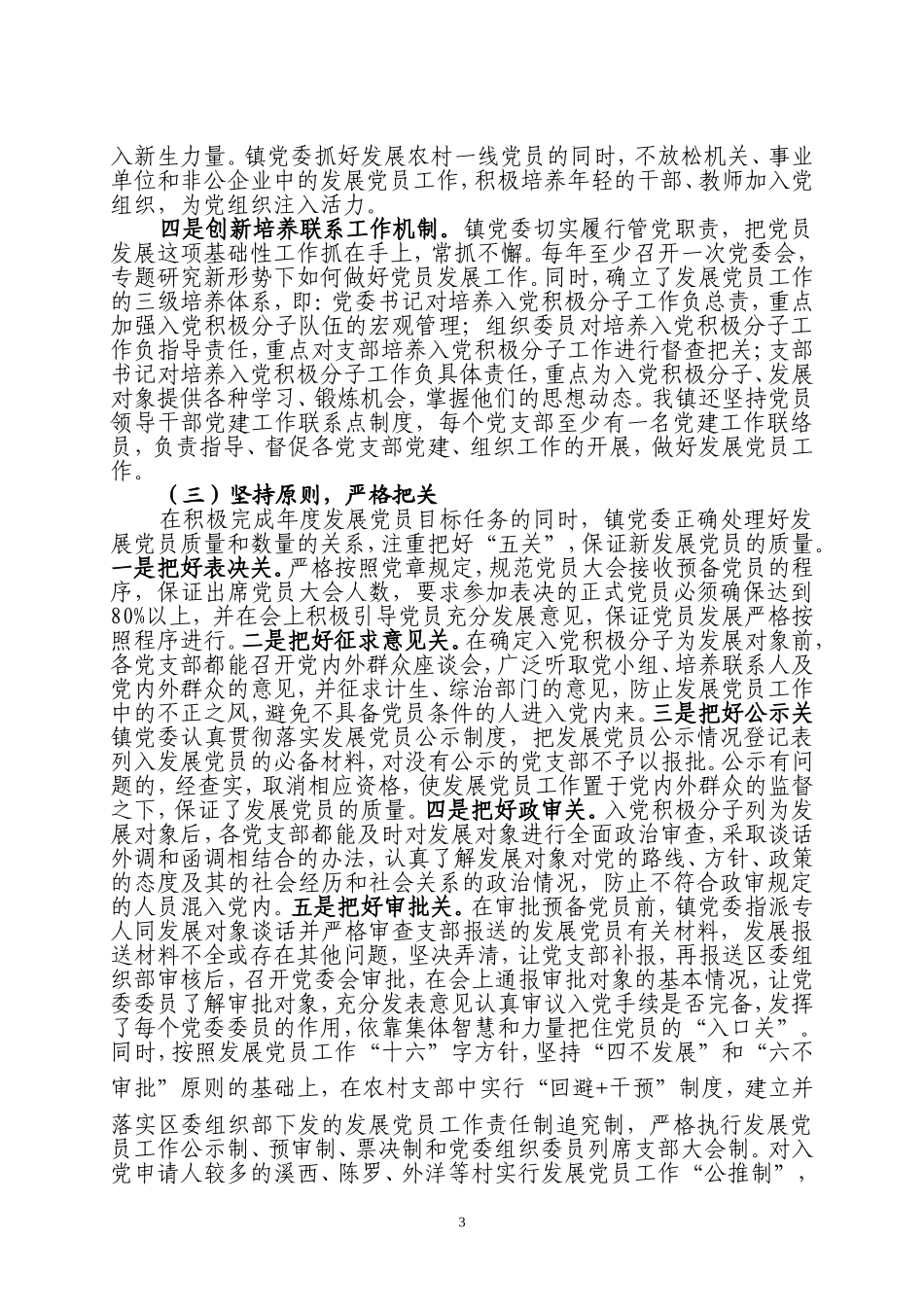 入新生力量。镇党委抓好发展农村一线党员的同时，不放松机关、事业单位和非公企业中的发展党员工作，积极培养年轻的干部、教师加入党组织，为党组织注入活力。

四是创新培养联系工作机制。镇党委切实履行管党职责，把党员发展这项基础性工作抓在手上，常抓不懈。每年至少召开一次党委会，专题研究新形势下如何做好党员发展工作。同时，确立了发展党员工作的三级培养体系，即：党委书记对培养入党积极分子工作负总责，重点加强入党积极分子队伍的宏观管理；组织委员对培养入党积极分子工作负指导责任，重点对支部培养入党积极分子工作进行督查把关；支部书记对培养入党积极分子工作负具体责任，重点为入党积极分子、发展对象提供各种学习、锻炼机会，掌握他们的思想动态。我镇还坚持党员领导干部党建工作联系点制度，每个党支部至少有一名党建工作联络员，负责指导、督促各党支部党建、组织工作的开展，做好发展党员工作。

（三）坚持原则，严格把关

在积极完成年度发展党员目标任务的同时，镇党委正确处理好发展党员质量和数量的关系，注重把好“五关”，保证新发展党员的质量。一是把好表决关。严格按照党章规定，规范党员大会接收预备党员的程序，保证出席党员大会人数，要求参加表决的正式党员必须确保达到80%以上，并在会上积极引导党员充分发展意见，保证党员发展严格按照程序进行。二是把好征求意见关。在确定入党积极分子为发展对象前，各党支部都能召开党内外群众座谈会，广泛听取党小组、培养联系人及党内外群众的意见，并征求计生、综治部门的意见，防止发展党员工作中的不正之风，避免不具备党员条件的人进入党内来。三是把好公示关镇党委认真贯彻落实发展党员公示制度，把发展党员公示情况登记表列入发展党员的必备材料，对没有公示的党支部不予以报批。公示有问题的，经查实，取消相应资格，使发展党员工作置于党内外群众的监督之下，保证了发展党员的质量。四是把好政审关。入党积极分子列为发展对象后，各党支部都能及时对发展对象进行全面政治审查，采取谈话外调和函调相结合的办法，认真了解发展对象对党的路线、方针、政策的态度及其的社会经历和社会关系的政治情况，防止不符合政审规定的人员混入党内。五是把好审批关。在审批预备党员前，镇党委指派专人同发展对象谈话并严格审查支部报送的发展党员有关材料，发展报送材料不全或存在其他问题，坚决弄清，让党支部补报，再报送区委组织部审核后，召开党委会审批，在会上通报审批对象的基本情况，让党委委员了解审批对象，充分发表意见认真审议入党手续是否完备，发挥了每个党委委员的作用，依靠集体智慧和力量把住党员的“入口关”。同时，按照发展党员工作“十六”字方针，坚持“四不发展”和“六不审批”原则的基础上，在农村支部中实行“回避+干预”制度，建立并落实区委组织部下发的发展党员工作责任制追究制，严格执行发展党员工作公示制、预审制、票决制和党委组织委员列席支部大会制。对入党申请人较多的溪西、陈罗、外洋等村实行发展党员工作“公推制”，

3